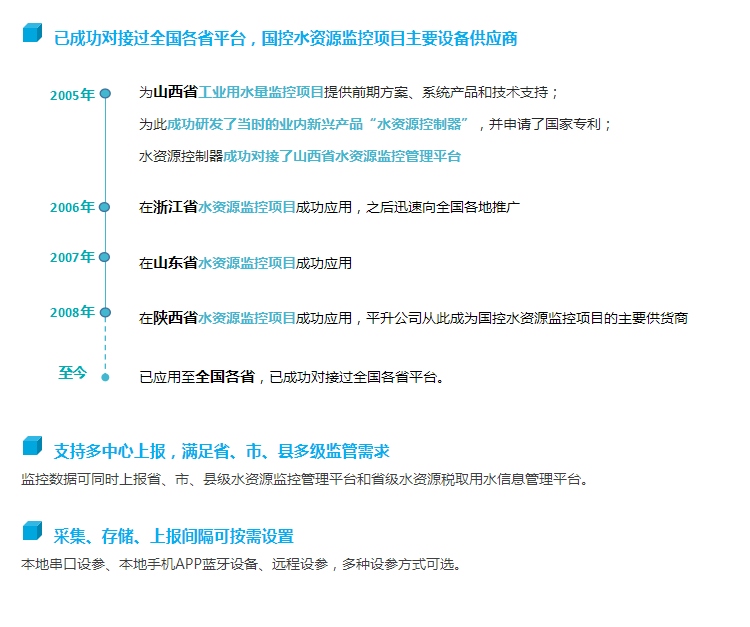 已成功对接过全国各省平台，国控水资源监控项目主要设备供应商

2005年
为山西省工业用水量监控项目提供前期方案、系统产品和技术支持；
为此成功研发了当时的业内新兴产品“水资源控制器”，并申请了国家专利；
水资源控制器成功对接了山西省水资源监控管理平台

2006年
在浙江省水资源监控项目成功应用，之后迅速向全国各地推广

2007年
在山东省水资源监控项目成功应用

2008年
在陕西省水资源监控项目成功应用，平升公司从此成为国控水资源监控项目的主要供货商

至今
已应用至全国各省，已成功对接过全国各省平台。

支持多中心上报，满足省、市、县多级监管需求
监控数据可同时上报省、市、县级水资源监控管理平台和省级水资源税取用水信息管理平台。

采集、存储、上报间隔可按需设置
本地串口设参、本地手机APP蓝牙设备、远程设参，多种设参方式可选。